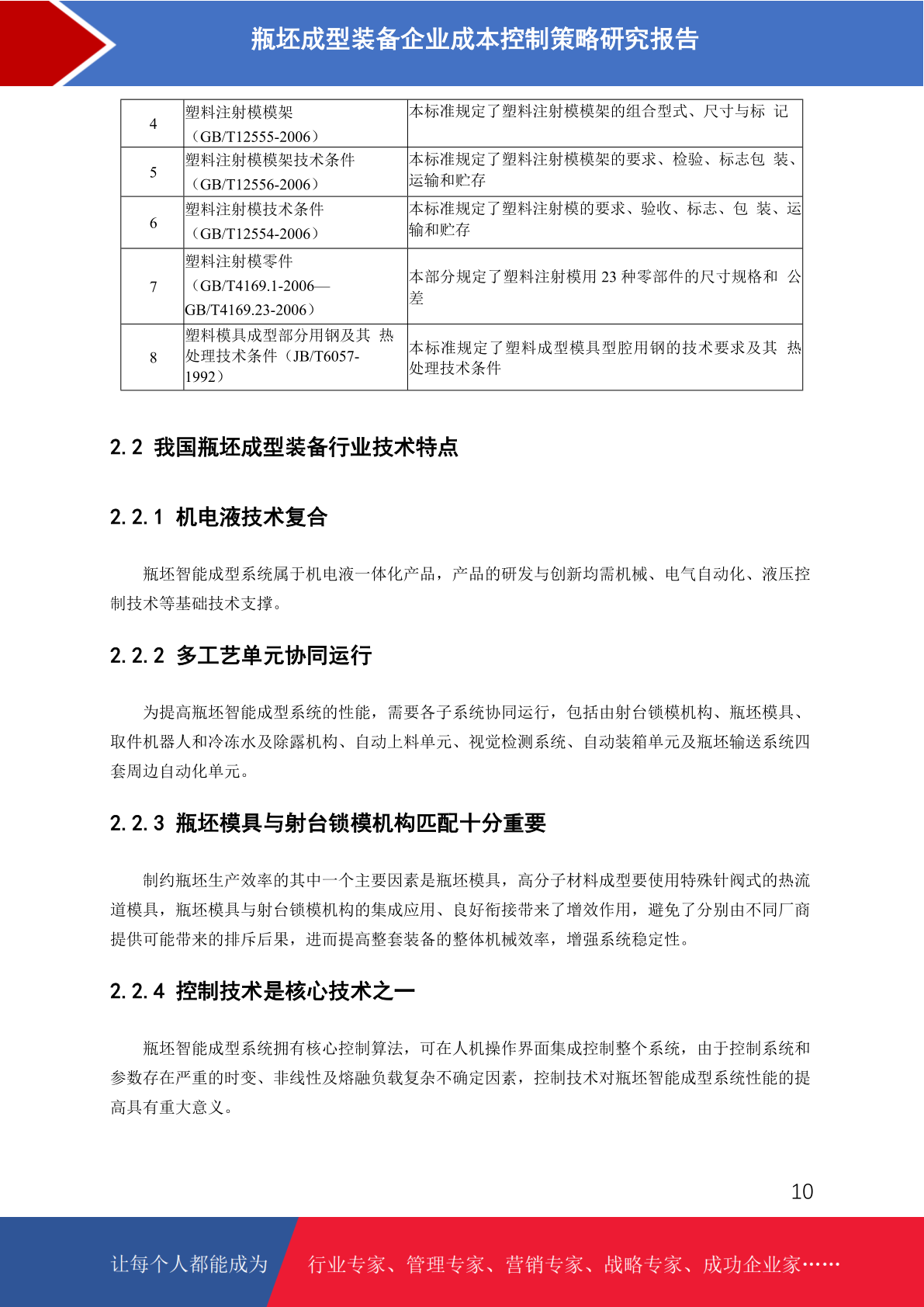 瓶坯成型装备企业成本控制策略研究报告

| 4 | 塑料注射模模架（GB/T12555-2006） | 本标准规定了塑料注射模模架的组合型式、尺寸与标 记 |
|---|---|---|
| 5 | 塑料注射模模架技术条件（GB/T12556-2006） | 本标准规定了塑料注射模模架的要求、检验、标志包 装、运输和贮存 |
| 6 | 塑料注射模技术条件（GB/T12554-2006） | 本标准规定了塑料注射模的要求、验收、标志、包 装、运输和贮存 |
| 7 | 塑料注射模零件（GB/T4169.1-2006—GB/T4169.23-2006） | 本部分规定了塑料注射模用 23 种零部件的尺寸规格和 公差 |
| 8 | 塑料模具成型部分用钢及其 热处理技术条件（JB/T6057-1992） | 本标准规定了塑料成型模具型腔用钢的技术要求及其 热处理技术条件 |

2.2 我国瓶坯成型装备行业技术特点

2.2.1 机电液技术复合

瓶坯智能成型系统属于机电液一体化产品，产品的研发与创新均需机械、电气自动化、液压控制技术等基础技术支撑。

2.2.2 多工艺单元协同运行

为提高瓶坯智能成型系统的性能，需要各子系统协同运行，包括由射台锁模机构、瓶坯模具、取件机器人和冷冻水及除露机构、自动上料单元、视觉检测系统、自动装箱单元及瓶坯输送系统四套周边自动化单元。

2.2.3 瓶坯模具与射台锁模机构匹配十分重要

制约瓶坯生产效率的其中一个主要因素是瓶坯模具，高分子材料成型要使用特殊针阀式的热流道模具，瓶坯模具与射台锁模机构的集成应用、良好衔接带来了增效作用，避免了分别由不同厂商提供可能带来的排斥后果，进而提高整套装备的整体机械效率，增强系统稳定性。

2.2.4 控制技术是核心技术之一

瓶坯智能成型系统拥有核心控制算法，可在人机操作界面集成控制整个系统，由于控制系统和参数存在严重的时变、非线性及熔融负载复杂不确定因素，控制技术对瓶坯智能成型系统性能的提高具有重大意义。

10

让每个人都能成为 行业专家、管理专家、营销专家、战略专家、成功企业家……